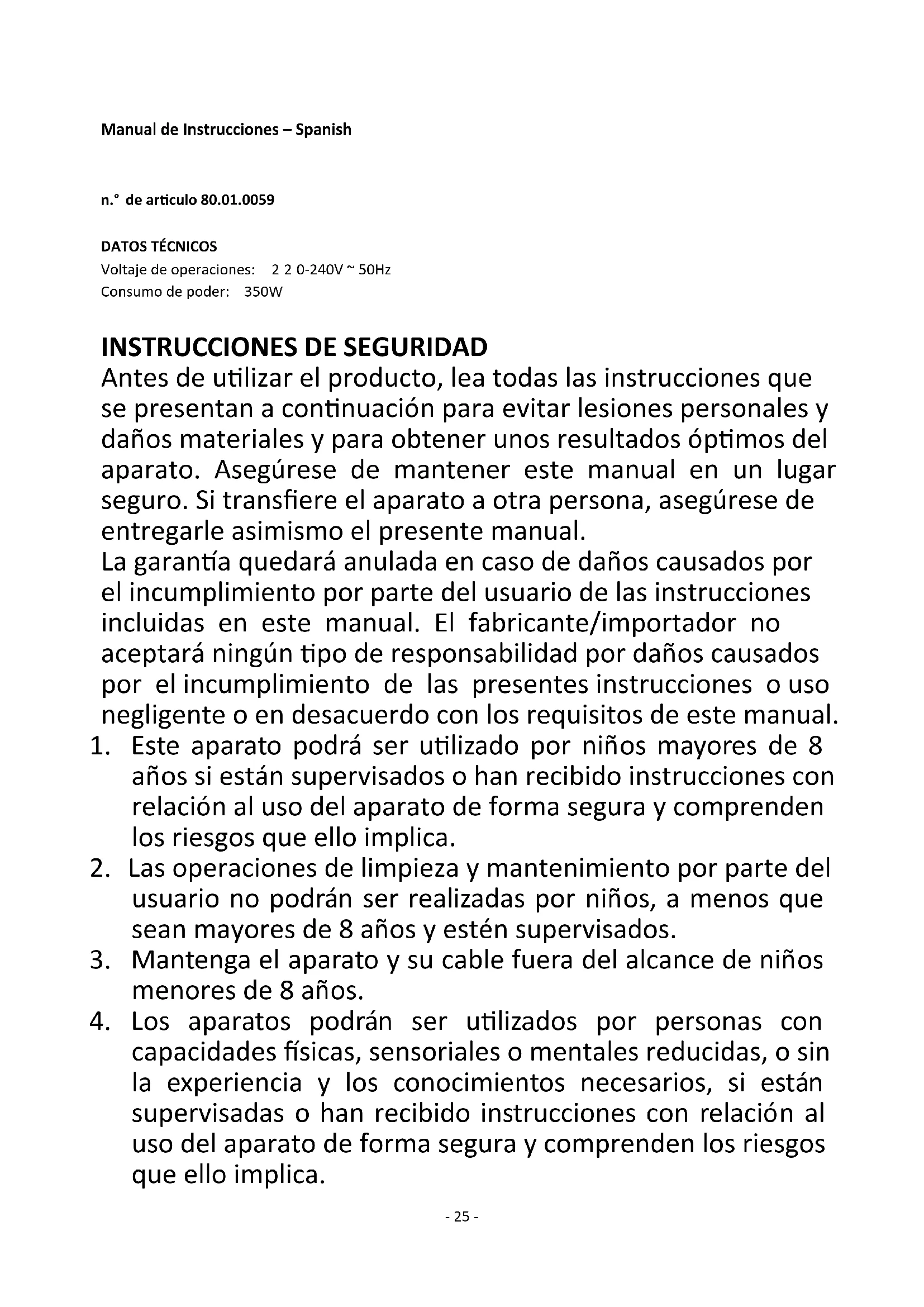 Manual de Instrucciones – Spanish

n.° de articulo 80.01.0059

DATOS TÉCNICOS
Voltaje de operaciones: 2 2 0-240V ~ 50Hz
Consumo de poder: 350W

INSTRUCCIONES DE SEGURIDAD
Antes de utilizar el producto, lea todas las instrucciones que se presentan a continuación para evitar lesiones personales y daños materiales y para obtener unos resultados óptimos del aparato. Asegúrese de mantener este manual en un lugar seguro. Si transfiere el aparato a otra persona, asegúrese de entregarle asimismo el presente manual.
La garantía quedará anulada en caso de daños causados por el incumplimiento por parte del usuario de las instrucciones incluidas en este manual. El fabricante/importador no aceptará ningún tipo de responsabilidad por daños causados por el incumplimiento de las presentes instrucciones o uso negligente o en desacuerdo con los requisitos de este manual.
1. Este aparato podrá ser utilizado por niños mayores de 8 años si están supervisados o han recibido instrucciones con relación al uso del aparato de forma segura y comprenden los riesgos que ello implica.
2. Las operaciones de limpieza y mantenimiento por parte del usuario no podrán ser realizadas por niños, a menos que sean mayores de 8 años y estén supervisados.
3. Mantenga el aparato y su cable fuera del alcance de niños menores de 8 años.
4. Los aparatos podrán ser utilizados por personas con capacidades físicas, sensoriales o mentales reducidas, o sin la experiencia y los conocimientos necesarios, si están supervisadas o han recibido instrucciones con relación al uso del aparato de forma segura y comprenden los riesgos que ello implica.

- 25 -